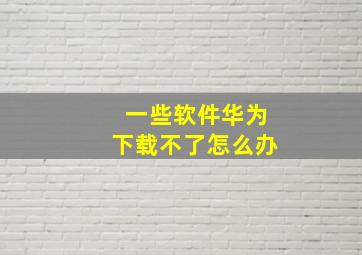 一些软件华为
下载不了怎么办